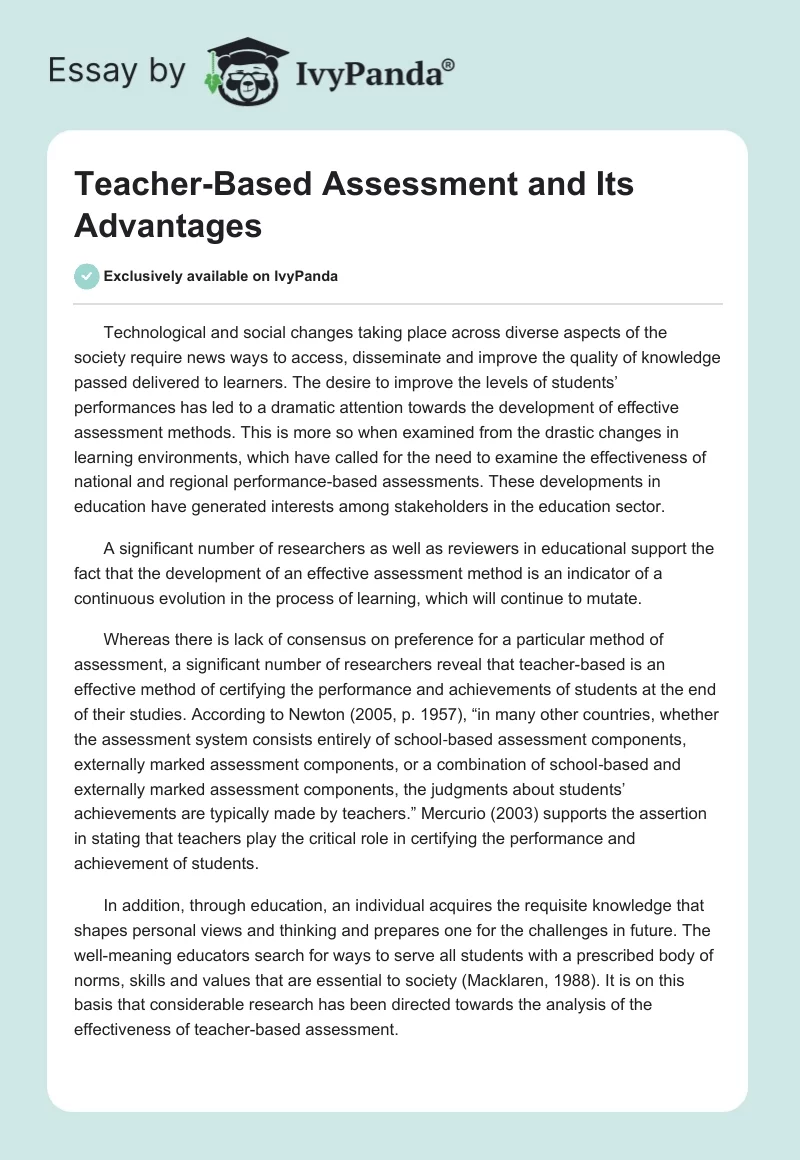 Essay by IvyPanda®

Teacher-Based Assessment and Its Advantages

Exclusively available on IvyPanda

Technological and social changes taking place across diverse aspects of the society require news ways to access, disseminate and improve the quality of knowledge passed delivered to learners. The desire to improve the levels of students' performances has led to a dramatic attention towards the development of effective assessment methods. This is more so when examined from the drastic changes in learning environments, which have called for the need to examine the effectiveness of national and regional performance-based assessments. These developments in education have generated interests among stakeholders in the education sector.

A significant number of researchers as well as reviewers in educational support the fact that the development of an effective assessment method is an indicator of a continuous evolution in the process of learning, which will continue to mutate.

Whereas there is lack of consensus on preference for a particular method of assessment, a significant number of researchers reveal that teacher-based is an effective method of certifying the performance and achievements of students at the end of their studies. According to Newton (2005, p. 1957), "in many other countries, whether the assessment system consists entirely of school-based assessment components, externally marked assessment components, or a combination of school-based and externally marked assessment components, the judgments about students' achievements are typically made by teachers." Mercurio (2003) supports the assertion in stating that teachers play the critical role in certifying the performance and achievement of students.

In addition, through education, an individual acquires the requisite knowledge that shapes personal views and thinking and prepares one for the challenges in future. The well-meaning educators search for ways to serve all students with a prescribed body of norms, skills and values that are essential to society (Macklaren, 1988). It is on this basis that considerable research has been directed towards the analysis of the effectiveness of teacher-based assessment.